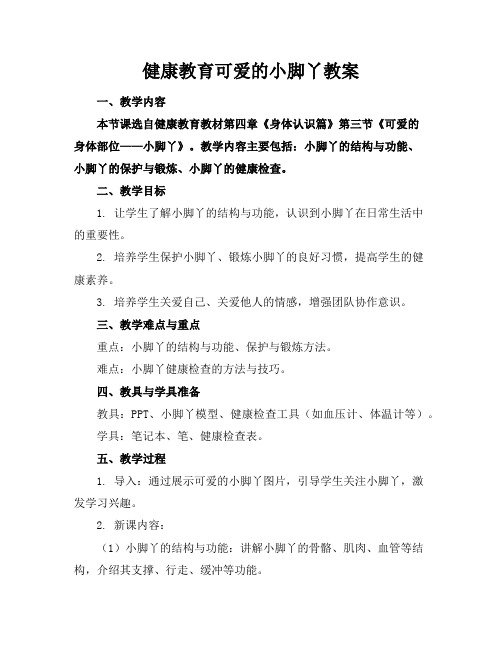 健康教育可爱的小脚丫教案

一、教学内容

本节课选自健康教育教材第四章《身体认识篇》第三节《可爱的身体部位——小脚丫》。教学内容主要包括：小脚丫的结构与功能、小脚丫的保护与锻炼、小脚丫的健康检查。

二、教学目标

1. 让学生了解小脚丫的结构与功能，认识到小脚丫在日常生活中的重要性。

2. 培养学生保护小脚丫、锻炼小脚丫的良好习惯，提高学生的健康素养。

3. 培养学生关爱自己、关爱他人的情感，增强团队协作意识。

三、教学难点与重点

重点：小脚丫的结构与功能、保护与锻炼方法。

难点：小脚丫健康检查的方法与技巧。

四、教具与学具准备

教具：PPT、小脚丫模型、健康检查工具（如血压计、体温计等）。

学具：笔记本、笔、健康检查表。

五、教学过程

1. 导入：通过展示可爱的小脚丫图片，引导学生关注小脚丫，激发学习兴趣。

2. 新课内容：

（1）小脚丫的结构与功能：讲解小脚丫的骨骼、肌肉、血管等结构，介绍其支撑、行走、缓冲等功能。